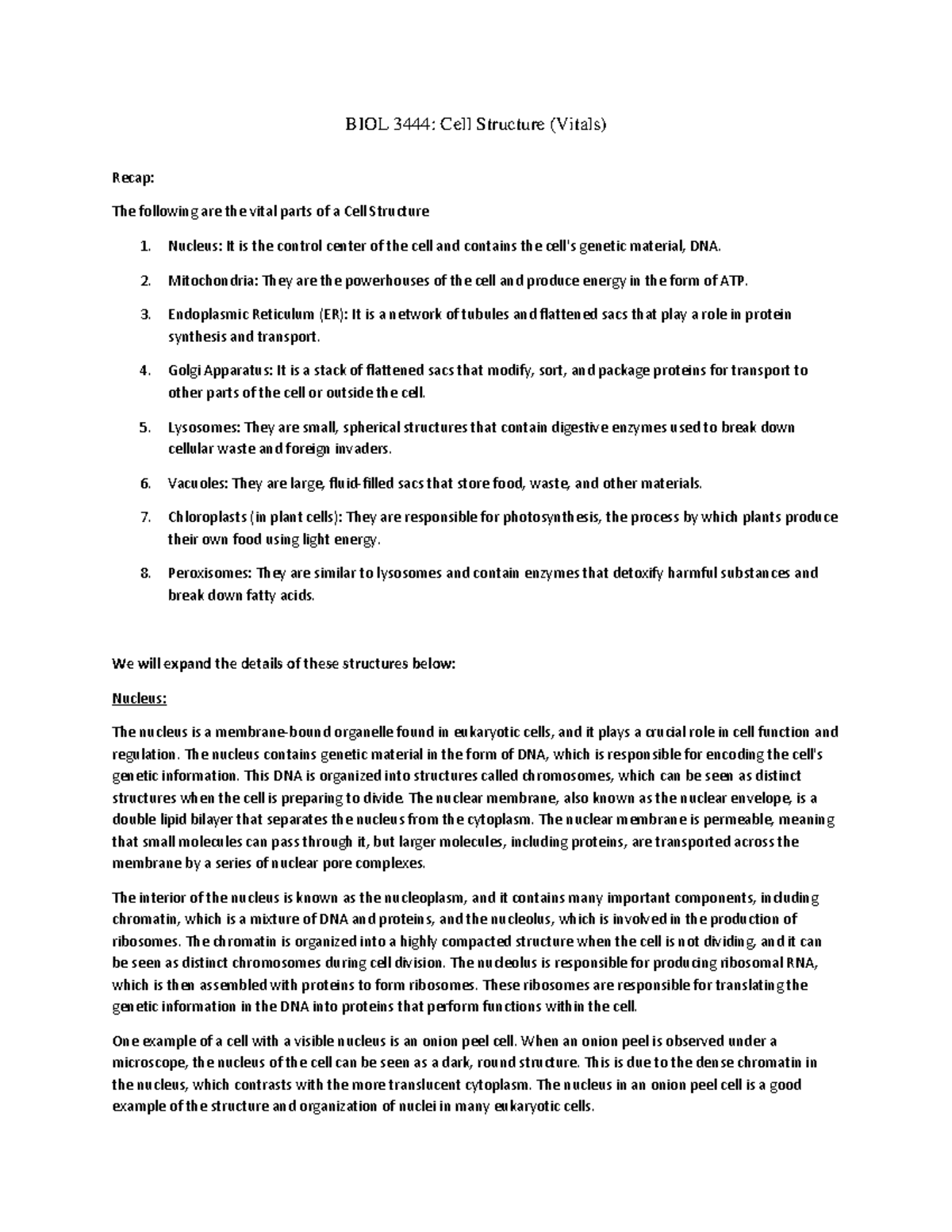 BIOL 3444: Cell Structure (Vitals)

Recap:

The following are the vital parts of a Cell Structure

1. Nucleus: It is the control center of the cell and contains the cell's genetic material, DNA.

2. Mitochondria: They are the powerhouses of the cell and produce energy in the form of ATP.

3. Endoplasmic Reticulum (ER): It is a network of tubules and flattened sacs that play a role in protein synthesis and transport.

4. Golgi Apparatus: It is a stack of flattened sacs that modify, sort, and package proteins for transport to other parts of the cell or outside the cell.

5. Lysosomes: They are small, spherical structures that contain digestive enzymes used to break down cellular waste and foreign invaders.

6. Vacuoles: They are large, fluid-filled sacs that store food, waste, and other materials.

7. Chloroplasts (in plant cells): They are responsible for photosynthesis, the process by which plants produce their own food using light energy.

8. Peroxisomes: They are similar to lysosomes and contain enzymes that detoxify harmful substances and break down fatty acids.

We will expand the details of these structures below:

Nucleus:

The nucleus is a membrane-bound organelle found in eukaryotic cells, and it plays a crucial role in cell function and regulation. The nucleus contains genetic material in the form of DNA, which is responsible for encoding the cell's genetic information. This DNA is organized into structures called chromosomes, which can be seen as distinct structures when the cell is preparing to divide. The nuclear membrane, also known as the nuclear envelope, is a double lipid bilayer that separates the nucleus from the cytoplasm. The nuclear membrane is permeable, meaning that small molecules can pass through it, but larger molecules, including proteins, are transported across the membrane by a series of nuclear pore complexes.

The interior of the nucleus is known as the nucleoplasm, and it contains many important components, including chromatin, which is a mixture of DNA and proteins, and the nucleolus, which is involved in the production of ribosomes. The chromatin is organized into a highly compacted structure when the cell is not dividing, and it can be seen as distinct chromosomes during cell division. The nucleolus is responsible for producing ribosomal RNA, which is then assembled with proteins to form ribosomes. These ribosomes are responsible for translating the genetic information in the DNA into proteins that perform functions within the cell.

One example of a cell with a visible nucleus is an onion peel cell. When an onion peel is observed under a microscope, the nucleus of the cell can be seen as a dark, round structure. This is due to the dense chromatin in the nucleus, which contrasts with the more translucent cytoplasm. The nucleus in an onion peel cell is a good example of the structure and organization of nuclei in many eukaryotic cells.